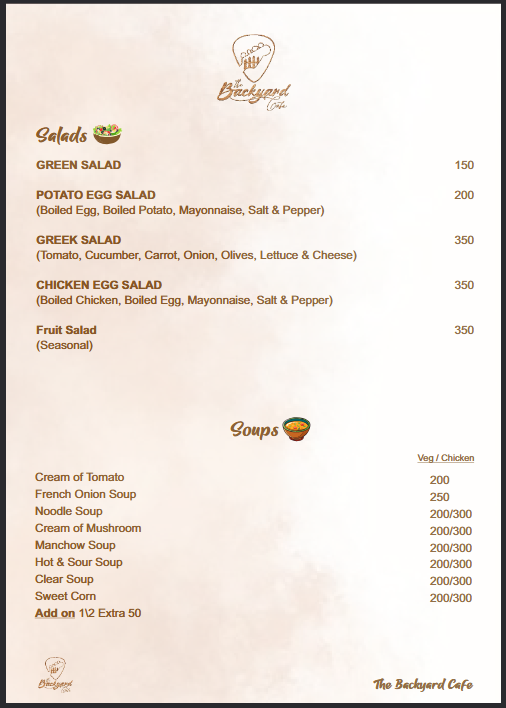 The Backyard Cafe

Salads

GREEN SALAD 150

POTATO EGG SALAD 200
(Boiled Egg, Boiled Potato, Mayonnaise, Salt & Pepper)

GREEK SALAD 350
(Tomato, Cucumber, Carrot, Onion, Olives, Lettuce & Cheese)

CHICKEN EGG SALAD 350
(Boiled Chicken, Boiled Egg, Mayonnaise, Salt & Pepper)

Fruit Salad 350
(Seasonal)

Soups

| | Veg / Chicken |
|---|---|
| Cream of Tomato | 200 |
| French Onion Soup | 250 |
| Noodle Soup | 200/300 |
| Cream of Mushroom | 200/300 |
| Manchow Soup | 200/300 |
| Hot & Sour Soup | 200/300 |
| Clear Soup | 200/300 |
| Sweet Corn | 200/300 |

Add on 1\2 Extra 50

The Backyard Cafe

The Backyard Cafe